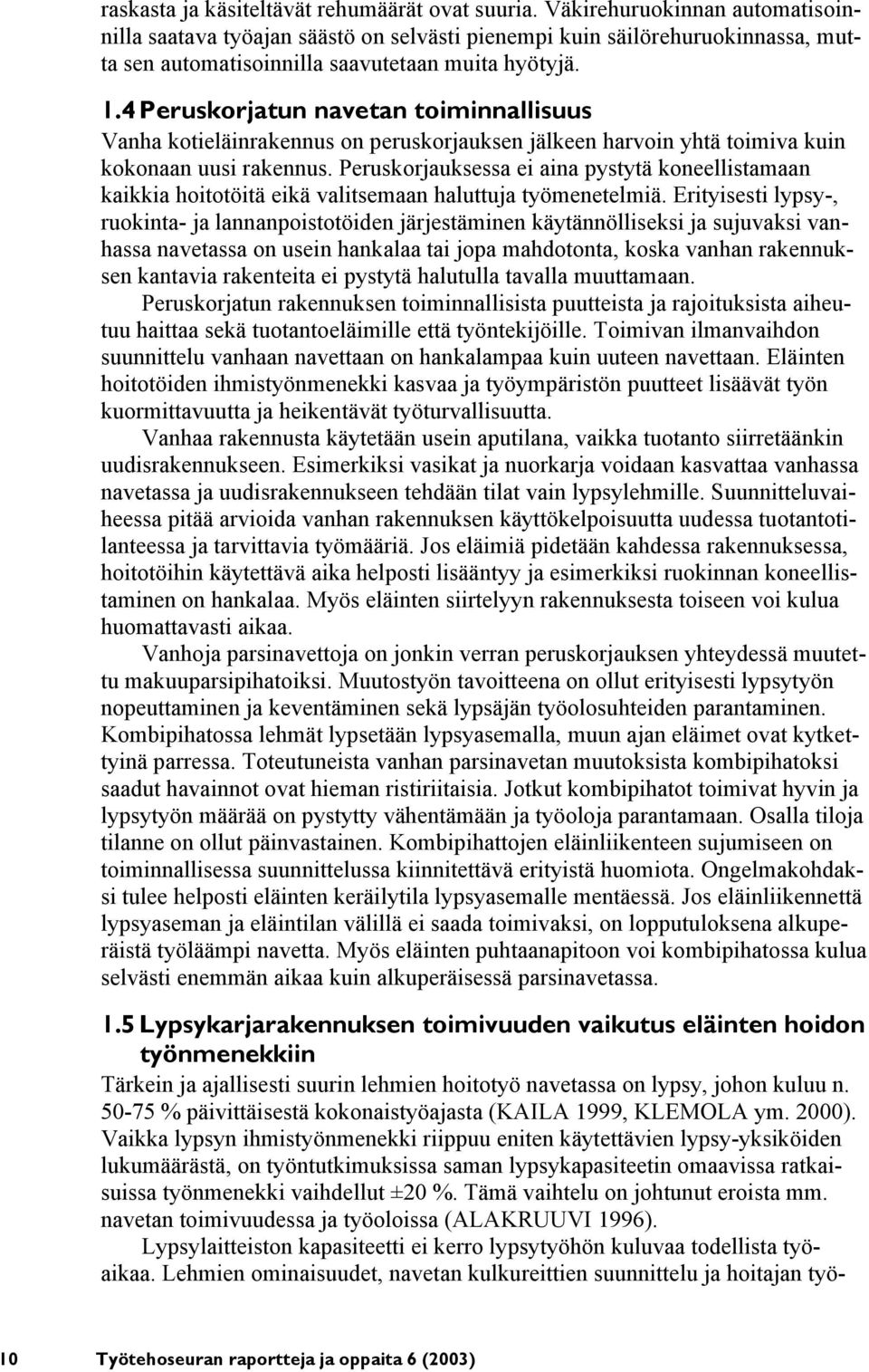 raskasta ja käsiteltävät rehumäärät ovat suuria. Väkirehuruokinnan automatisoinnilla saatava työajan säästö on selvästi pienempi kuin säilörehuruokinnassa, mutta sen automatisoinnilla saavutetaan muita hyötyjä.

1.4 Peruskorjatun navetan toiminnallisuus

Vanha kotieläinrakennus on peruskorjauksen jälkeen harvoin yhtä toimiva kuin kokonaan uusi rakennus. Peruskorjauksessa ei aina pystytä koneellistamaan kaikkia hoitotöitä eikä valitsemaan haluttuja työmenetelmiä. Erityisesti lypsy-, ruokinta- ja lannanpoistotöiden järjestäminen käytännölliseksi ja sujuvaksi vanhassa navetassa on usein hankalaa tai jopa mahdotonta, koska vanhan rakennuksen kantavia rakenteita ei pystytä halutulla tavalla muuttamaan.

Peruskorjatun rakennuksen toiminnallisista puutteista ja rajoituksista aiheutuu haittaa sekä tuotantoeläimille että työntekijöille. Toimivan ilmanvaihdon suunnittelu vanhaan navettaan on hankalampaa kuin uuteen navettaan. Eläinten hoitotöiden ihmistyönmenekki kasvaa ja työympäristön puutteet lisäävät työn kuormittavuutta ja heikentävät työturvallisuutta.

Vanhaa rakennusta käytetään usein aputilana, vaikka tuotanto siirretäänkin uudisrakennukseen. Esimerkiksi vasikat ja nuorkarja voidaan kasvattaa vanhassa navetassa ja uudisrakennukseen tehdään tilat vain lypsylehmille. Suunnitteluvaiheessa pitää arvioida vanhan rakennuksen käyttökelpoisuutta uudessa tuotantotilanteessa ja tarvittavia työmääriä. Jos eläimiä pidetään kahdessa rakennuksessa, hoitotöihin käytettävä aika helposti lisääntyy ja esimerkiksi ruokinnan koneellistaminen on hankalaa. Myös eläinten siirtelyyn rakennuksesta toiseen voi kulua huomattavasti aikaa.

Vanhoja parsinavettoja on jonkin verran peruskorjauksen yhteydessä muutettu makuuparsipihatoiksi. Muutostyön tavoitteena on ollut erityisesti lypsytyön nopeuttaminen ja keventäminen sekä lypsäjän työolosuhteiden parantaminen. Kombipihatossa lehmät lypsetään lypsyasemalla, muun ajan eläimet ovat kytkettyinä parressa. Toteutuneista vanhan parsinavetan muutoksista kombipihatoksi saadut havainnot ovat hieman ristiriitaisia. Jotkut kombipihatot toimivat hyvin ja lypsytyön määrää on pystytty vähentämään ja työoloja parantamaan. Osalla tiloja tilanne on ollut päinvastainen. Kombipihattojen eläinliikenteen sujumiseen on toiminnallisessa suunnittelussa kiinnitettävä erityistä huomiota. Ongelmakohdaksi tulee helposti eläinten keräilytila lypsyasemalle mentäessä. Jos eläinliikennettä lypsyaseman ja eläintilan välillä ei saada toimivaksi, on lopputuloksena alkuperäistä työläämpi navetta. Myös eläinten puhtaanapitoon voi kombipihatossa kulua selvästi enemmän aikaa kuin alkuperäisessä parsinavetassa.

1.5 Lypsykarjarakennuksen toimivuuden vaikutus eläinten hoidon työnmenekkiin

Tärkein ja ajallisesti suurin lehmien hoitotyö navetassa on lypsy, johon kuluu n. 50-75 % päivittäisestä kokonaistyöajasta (KAILA 1999, KLEMOLA ym. 2000). Vaikka lypsyn ihmistyönmenekki riippuu eniten käytettävien lypsy-yksiköiden lukumäärästä, on työntutkimuksissa saman lypsykapasiteetin omaavissa ratkaisuissa työnmenekki vaihdellut ±20 %. Tämä vaihtelu on johtunut eroista mm. navetan toimivuudessa ja työoloissa (ALAKRUUVI 1996).

Lypsylaitteiston kapasiteetti ei kerro lypsytyöhön kuluvaa todellista työaikaa. Lehmien ominaisuudet, navetan kulkureittien suunnittelu ja hoitajan työ-

10 Työtehoseuran raportteja ja oppaita 6 (2003)